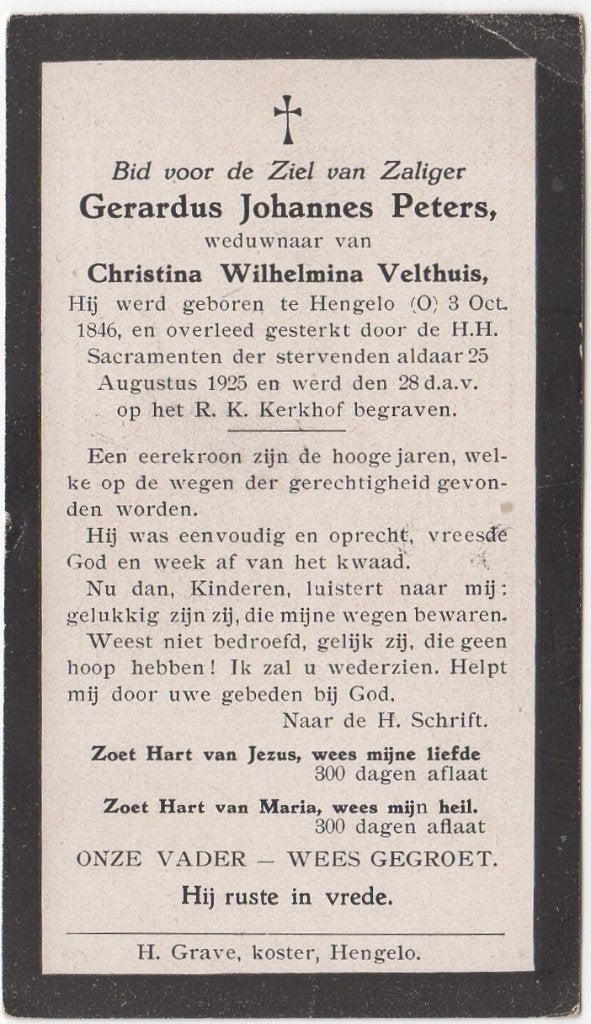 Bid voor de Ziel van Zaliger
Gerardus Johannes Peters,
weduwnaar van
Christina Wilhelmina Velthuis,
Hij werd geboren te Hengelo (O) 3 Oct. 1846, en overleed gesterkt door de H.H. Sacramenten der stervenden aldaar 25 Augustus 1925 en werd den 28 d.a.v. op het R. K. Kerkhof begraven.

Een eerekroon zijn de hooge jaren, welke op de wegen der gerechtigheid gevonden worden.

Hij was eenvoudig en oprecht, vreesde God en week af van het kwaad.

Nu dan, Kinderen, luistert naar mij: gelukkig zijn zij, die mijne wegen bewaren.

Weest niet bedroefd, gelijk zij, die geen hoop hebben! Ik zal u wederzien. Helpt mij door uwe gebeden bij God.

Naar de H. Schrift.

Zoet Hart van Jezus, wees mijne liefde
300 dagen aflaat

Zoet Hart van Maria, wees mijn heil.
300 dagen aflaat

ONZE VADER — WEES GEGROET.

Hij ruste in vrede.

H. Grave, koster, Hengelo.